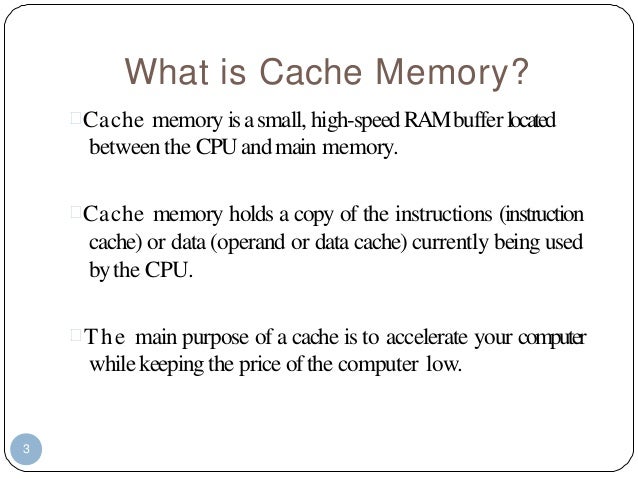 What is Cache Memory?

Cache memory is a small, high-speed RAM buffer located between the CPU and main memory.

Cache memory holds a copy of the instructions (instruction cache) or data (operand or data cache) currently being used by the CPU.

The main purpose of a cache is to accelerate your computer while keeping the price of the computer low.

3